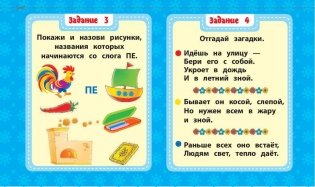 Задание 3

Покажи и назови рисунки, названия которых начинаются со слога ПЕ.

ПЕ

Задание 4

Отгадай загадки.

Идёшь на улицу —
Бери его с собой.
Укроет в дождь
И в летний зной.

Бывает он косой, слепой,
Но нужен всем в жару
и зной.

Раньше всех оно встаёт,
Людям свет, тепло даёт.